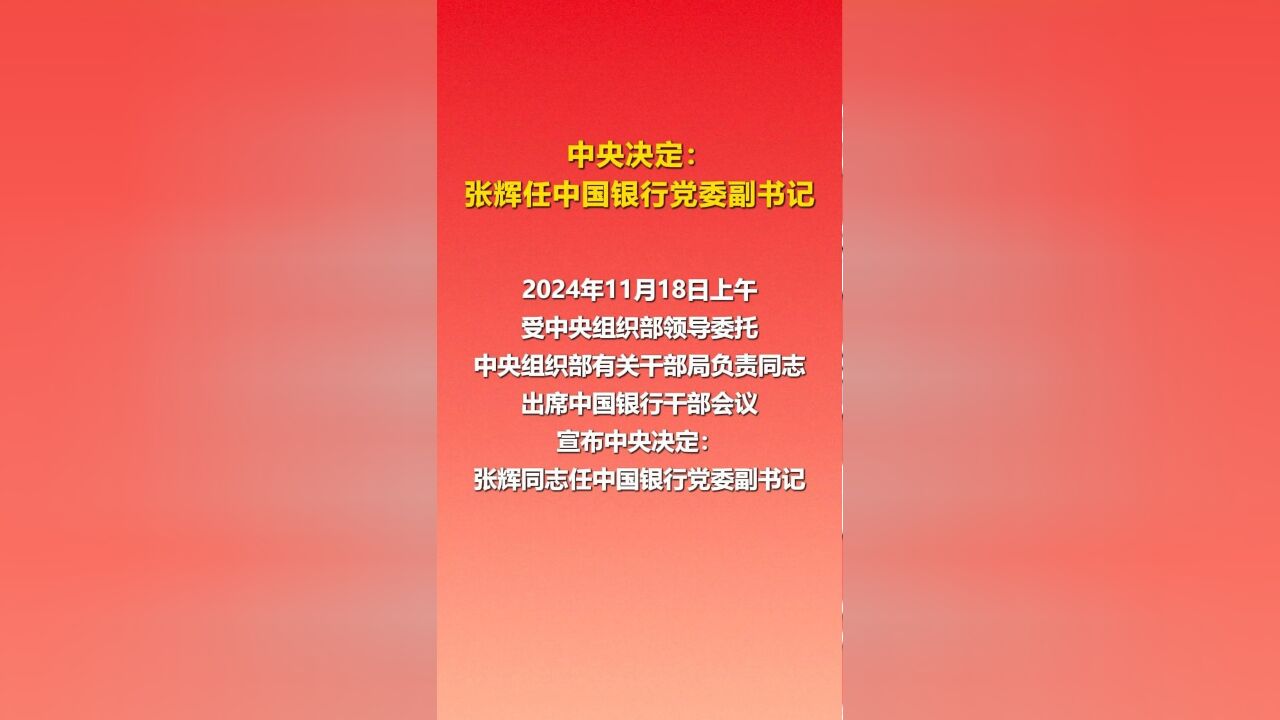 中央决定：
张辉任中国银行党委副书记

2024年11月18日上午
受中央组织部领导委托
中央组织部有关干部局负责同志
出席中国银行干部会议
宣布中央决定：
张辉同志任中国银行党委副书记